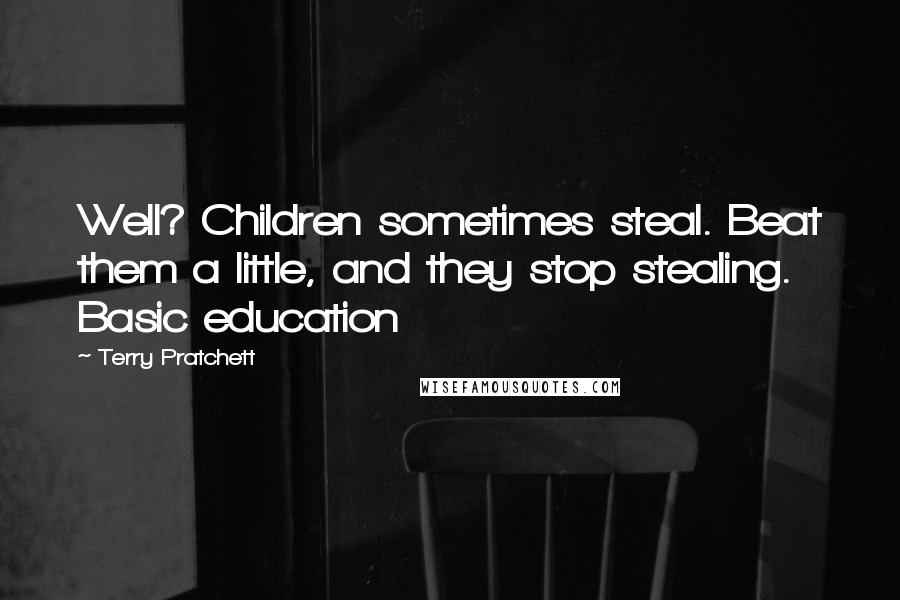 Well? Children sometimes steal. Beat them a little, and they stop stealing. Basic education

~ Terry Pratchett

WISEFAMOUSQUOTES.COM